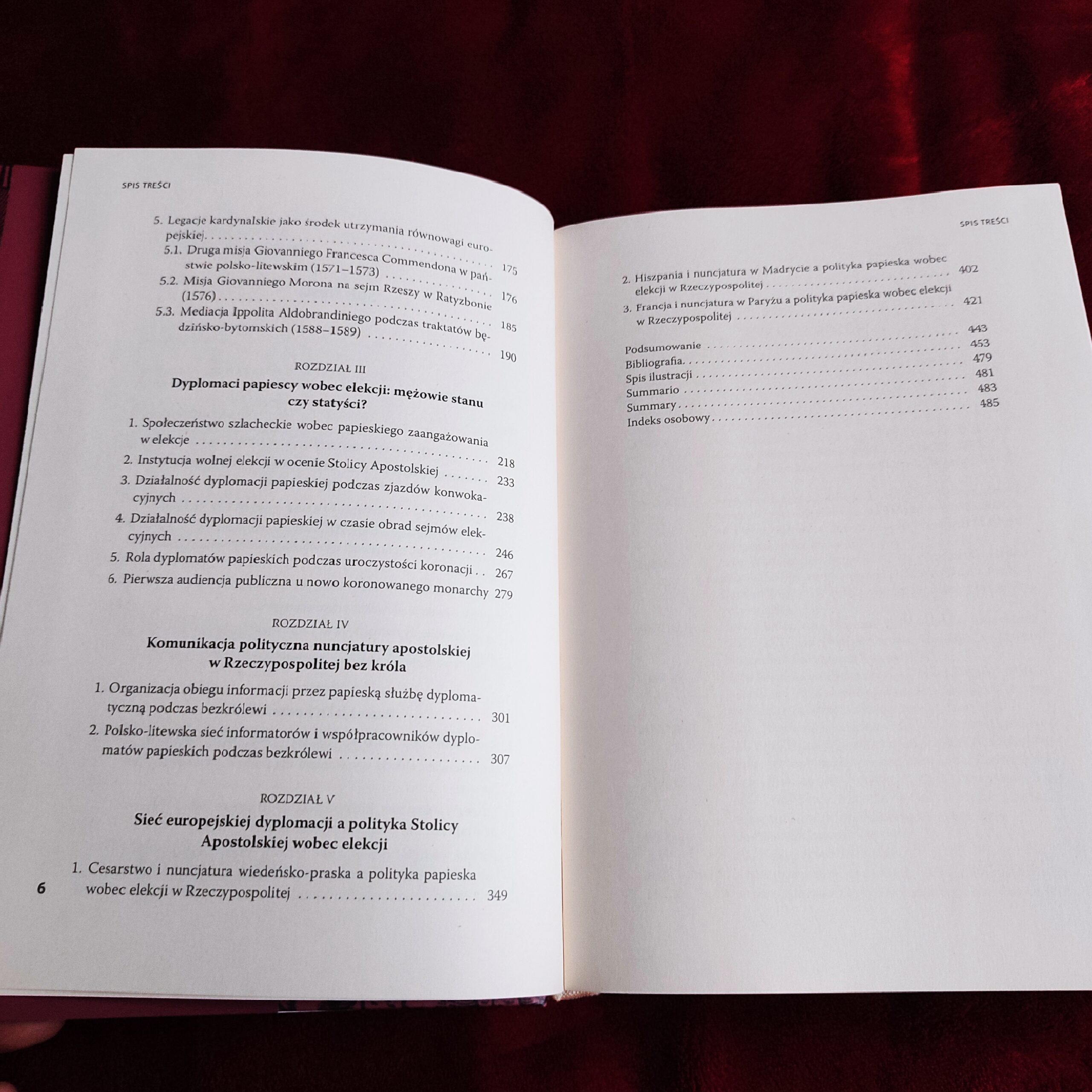 SPIS TREŚCI

5. Legacje kardynalskie jako środek utrzymania równowagi europejskiej 175

5.1. Druga misja Giovanniego Francesca Commendona w państwie polsko-litewskim (1571–1573) 176

5.2. Misja Giovanniego Morona na sejm Rzeszy w Ratyzbonie (1576) 185

5.3. Mediacja Ippolita Aldobrandiniego podczas traktatów będzińsko-bytomskich (1588–1589) 190

ROZDZIAŁ III

Dyplomaci papiescy wobec elekcji: mężowie stanu czy statyści?

1. Społeczeństwo szlacheckie wobec papieskiego zaangażowania w elekcje 218

2. Instytucja wolnej elekcji w ocenie Stolicy Apostolskiej 233

3. Działalność dyplomacji papieskiej podczas zjazdów konwokacyjnych 238

4. Działalność dyplomacji papieskiej w czasie obrad sejmów elekcyjnych 246

5. Rola dyplomatów papieskich podczas uroczystości koronacji 267

6. Pierwsza audiencja publiczna u nowo koronowanego monarchy 279

ROZDZIAŁ IV

Komunikacja polityczna nuncjatury apostolskiej w Rzeczypospolitej bez króla

1. Organizacja obiegu informacji przez papieską służbę dyplomatyczną podczas bezkrólewi 301

2. Polsko-litewska sieć informatorów i współpracowników dyplomatów papieskich podczas bezkrólewi 307

ROZDZIAŁ V

Sieć europejskiej dyplomacji a polityka Stolicy Apostolskiej wobec elekcji

1. Cesarstwo i nuncjatura wiedeńsko-praska a polityka papieska wobec elekcji w Rzeczypospolitej 349

6

SPIS TREŚCI

2. Hiszpania i nuncjatura w Madrycie a polityka papieska wobec elekcji w Rzeczypospolitej 402

3. Francja i nuncjatura w Paryżu a polityka papieska wobec elekcji w Rzeczypospolitej 421

Podsumowanie 443
Bibliografia 453
Spis ilustracji 479
Summario 481
Summary 483
Indeks osobowy 485